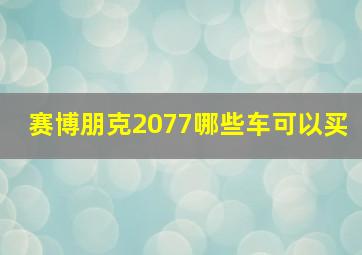 赛博朋克2077哪些车可以买